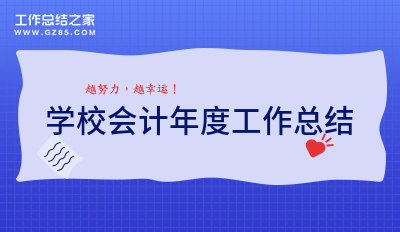 工作总结之家
WWW.GZ85.COM

越努力，越幸运！

学校会计年度工作总结